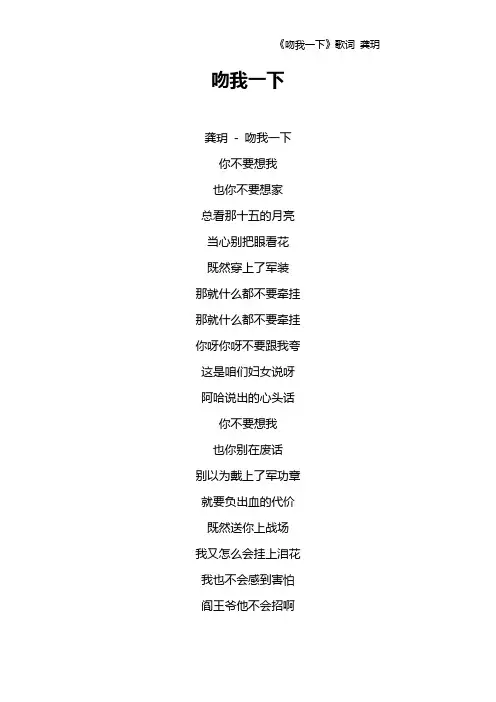 《吻我一下》歌词 龚玥

吻我一下

龚玥 - 吻我一下

你不要想我

也你不要想家

总看那十五的月亮

当心别把眼看花

既然穿上了军装

那就什么都不要牵挂

那就什么都不要牵挂

你呀你呀不要跟我夸

这是咱们妇女说呀

阿哈说出的心头话

你不要想我

也你别在废话

别以为戴上了军功章

就要负出血的代价

既然送你上战场

我又怎么会挂上泪花

我也不会感到害怕

阎王爷他不会招啊